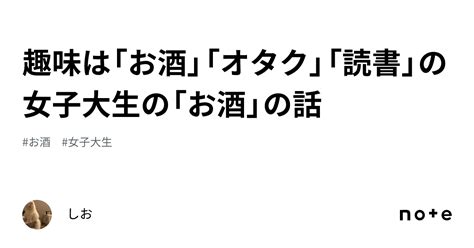 趣味は「お酒」「オタク」「読書」の女子大生の「お酒」の話

#お酒　#女子大生

しお

note